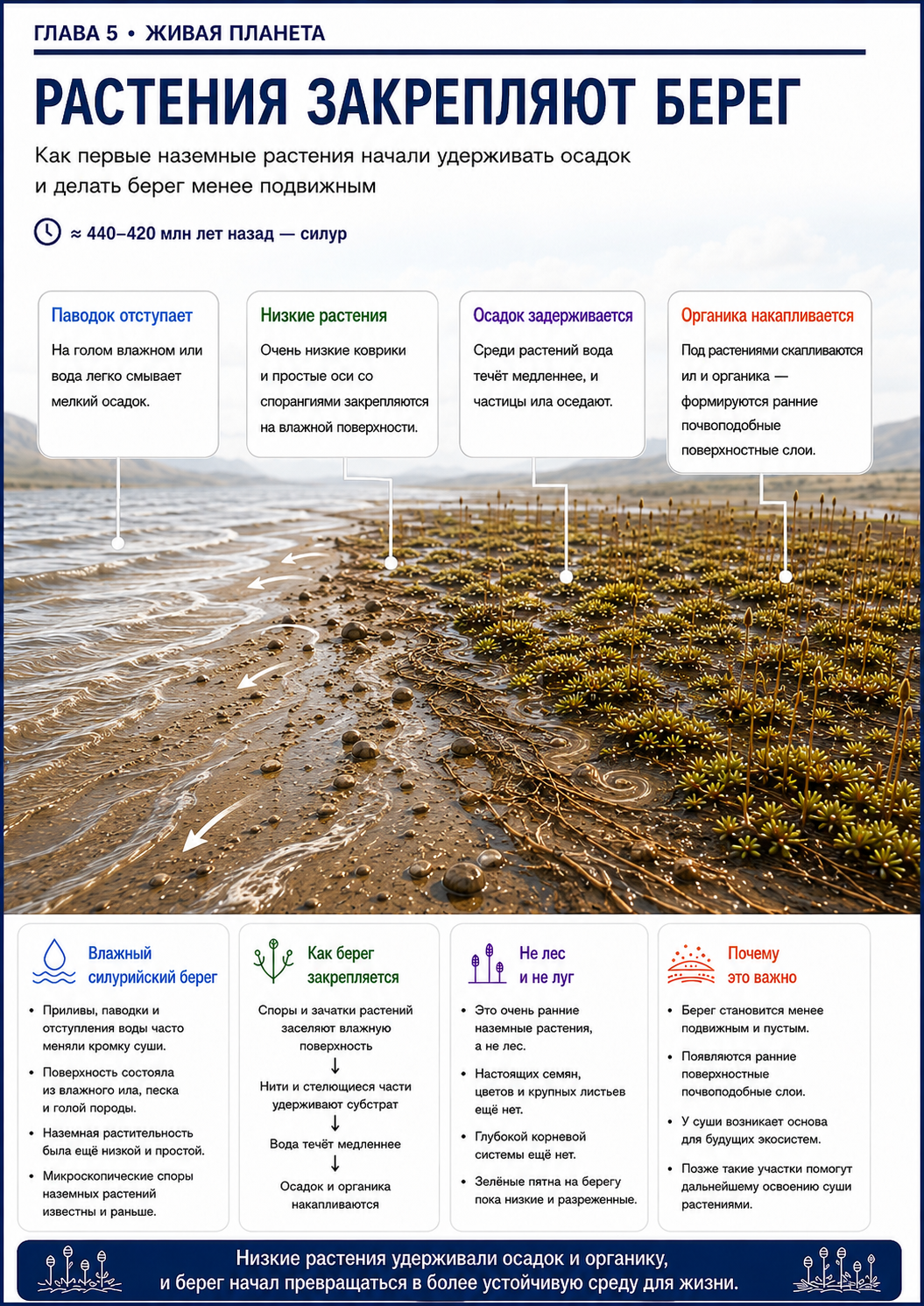 ГЛАВА 5 • ЖИВАЯ ПЛАНЕТА

РАСТЕНИЯ ЗАКРЕПЛЯЮТ БЕРЕГ

Как первые наземные растения начали удерживать осадок и делать берег менее подвижным

≈ 440–420 млн лет назад — силур

Паводок отступает
На голом влажном или вода легко смывает мелкий осадок.

Низкие растения
Очень низкие коврики и простые оси со спорангиями закрепляются на влажной поверхности.

Осадок задерживается
Среди растений вода течёт медленнее, и частицы ила оседают.

Органика накапливается
Под растениями скапливаются ил и органика — формируются ранние почвоподобные поверхностные слои.

Влажный силурийский берег
• Приливы, паводки и отступления воды часто меняли кромку суши.
• Поверхность состояла из влажного ила, песка и голой породы.
• Наземная растительность была ещё низкой и простой.
• Микроскопические споры наземных растений известны и раньше.

Как берег закрепляется
Споры и зачатки растений заселяют влажную поверхность
↓
Нити и стелющиеся части удерживают субстрат
↓
Вода течёт медленнее
↓
Осадок и органика накапливаются

Не лес и не луг
• Это очень ранние наземные растения, а не лес.
• Настоящих семян, цветов и крупных листьев ещё нет.
• Глубокой корневой системы ещё нет.
• Зелёные пятна на берегу пока низкие и разреженные.

Почему это важно
• Берег становится менее подвижным и пустым.
• Появляются ранние поверхностные почвоподобные слои.
• У суши возникает основа для будущих экосистем.
• Позже такие участки помогут дальнейшему освоению суши растениями.

Низкие растения удерживали осадок и органику, и берег начал превращаться в более устойчивую среду для жизни.